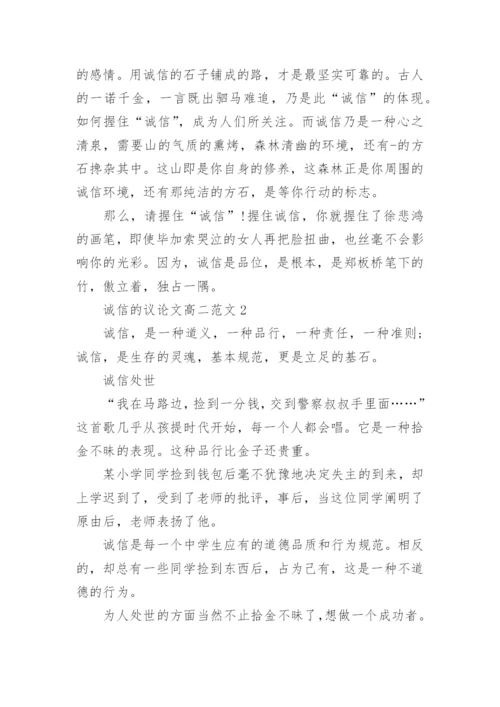 的感情。用诚信的石子铺成的路，才是最坚实可靠的。古人的一诺千金，一言既出驷马难追，乃是此“诚信”的体现。如何握住“诚信”，成为人们所关注。而诚信乃是一种心之清泉，需要山的气质的熏烤，森林清幽的环境，还有-的方石搀杂其中。这山即是你自身的修养，这森林正是你周围的诚信环境，还有那纯洁的方石，是等你行动的标志。

那么，请握住“诚信”！握住诚信，你就握住了徐悲鸿的画笔，即使毕加索哭泣的女人再把脸扭曲，也丝毫不会影响你的光彩。因为，诚信是品位，是根本，是郑板桥笔下的竹，傲立着，独占一隅。

诚信的议论文高二范文 2

诚信，是一种道义，一种品行，一种责任，一种准则；诚信，是生存的灵魂，基本规范，更是立足的基石。

诚信处世

“我在马路边，捡到一分钱，交到警察叔叔手里面……”这首歌几乎从孩提时代开始，每一个人都会唱。它是一种拾金不昧的表现。这种品行比金子还贵重。

某小学同学捡到钱包后毫不犹豫地决定失主的到来，却上学迟到了，受到了老师的批评，事后，当这位同学阐明了原由后，老师表扬了他。

诚信是每一个中学生应有的道德品质和行为规范。相反的，却总有一些同学捡到东西后，占为己有，这是一种不道德的行为。

为人处世的方面当然不止拾金不昧了，想做一个成功者。